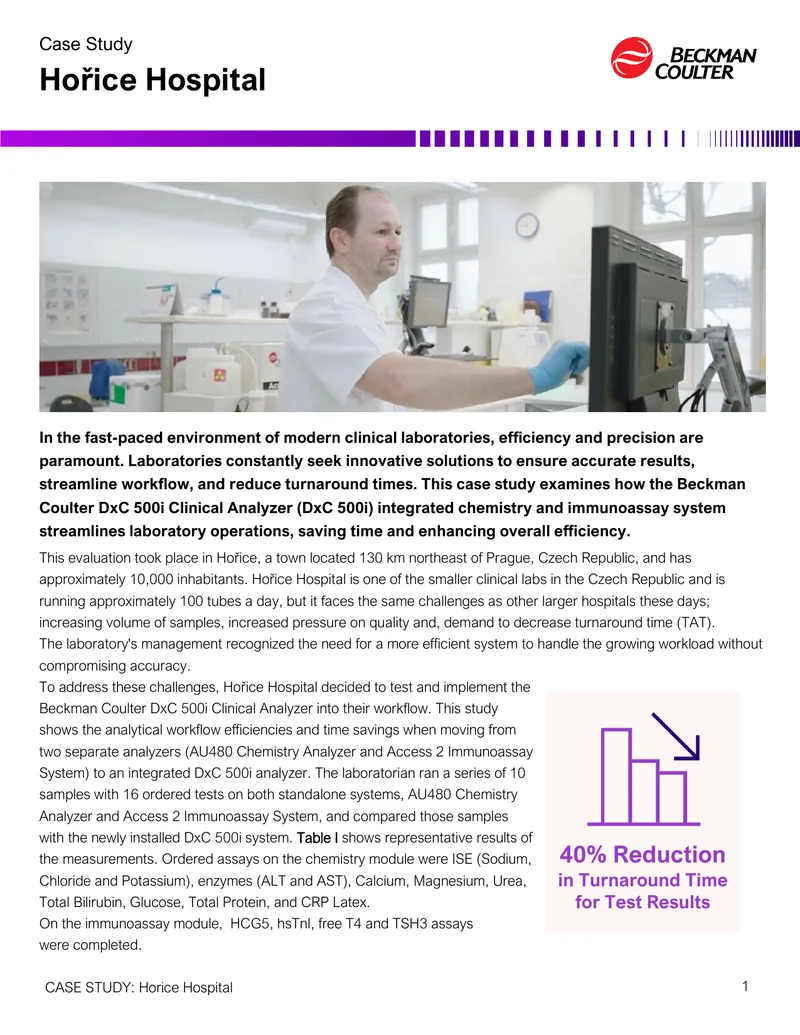 Case Study

Hořice Hospital

BECKMAN COULTER

In the fast-paced environment of modern clinical laboratories, efficiency and precision are paramount. Laboratories constantly seek innovative solutions to ensure accurate results, streamline workflow, and reduce turnaround times. This case study examines how the Beckman Coulter DxC 500i Clinical Analyzer (DxC 500i) integrated chemistry and immunoassay system streamlines laboratory operations, saving time and enhancing overall efficiency.

This evaluation took place in Hořice, a town located 130 km northeast of Prague, Czech Republic, and has approximately 10,000 inhabitants. Hořice Hospital is one of the smaller clinical labs in the Czech Republic and is running approximately 100 tubes a day, but it faces the same challenges as other larger hospitals these days; increasing volume of samples, increased pressure on quality and, demand to decrease turnaround time (TAT).

The laboratory's management recognized the need for a more efficient system to handle the growing workload without compromising accuracy.

To address these challenges, Hořice Hospital decided to test and implement the Beckman Coulter DxC 500i Clinical Analyzer into their workflow. This study shows the analytical workflow efficiencies and time savings when moving from two separate analyzers (AU480 Chemistry Analyzer and Access 2 Immunoassay System) to an integrated DxC 500i analyzer. The laboratorian ran a series of 10 samples with 16 ordered tests on both standalone systems, AU480 Chemistry Analyzer and Access 2 Immunoassay System, and compared those samples with the newly installed DxC 500i system. Table I shows representative results of the measurements. Ordered assays on the chemistry module were ISE (Sodium, Chloride and Potassium), enzymes (ALT and AST), Calcium, Magnesium, Urea, Total Bilirubin, Glucose, Total Protein, and CRP Latex.

On the immunoassay module, HCG5, hsTnI, free T4 and TSH3 assays were completed.

40% Reduction in Turnaround Time for Test Results

CASE STUDY: Horice Hospital

1